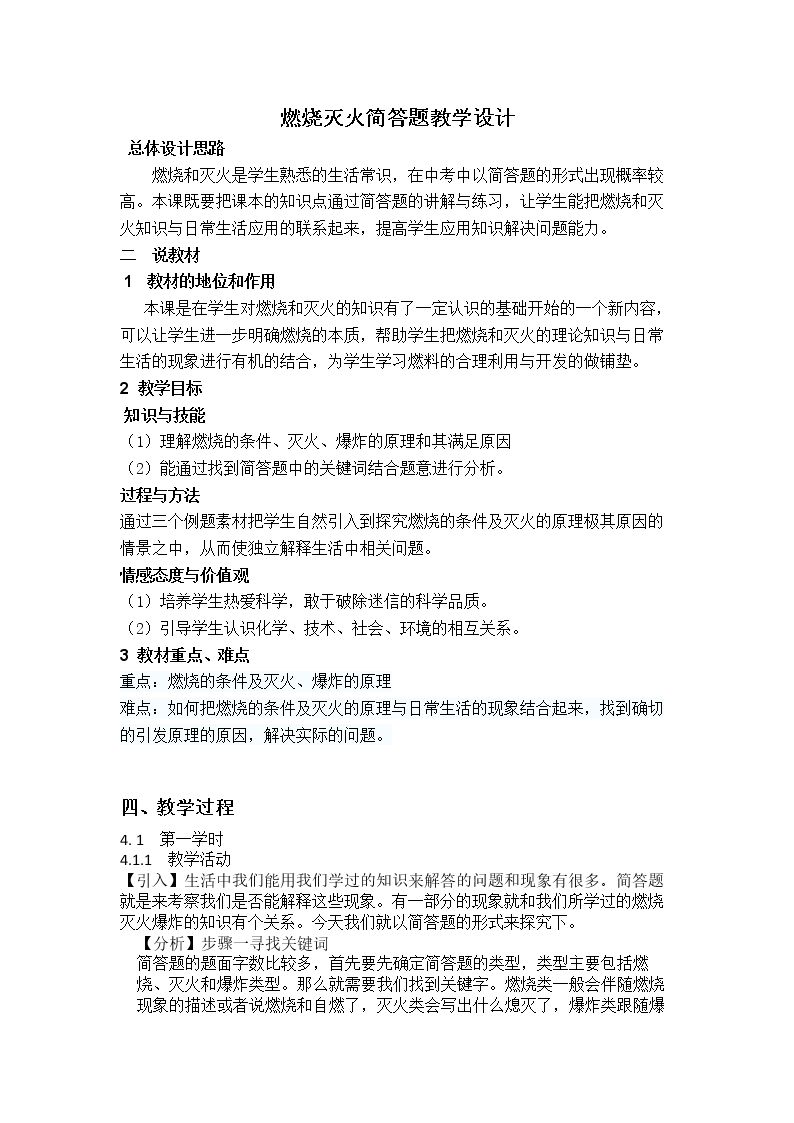 燃烧灭火简答题教学设计

总体设计思路

燃烧和灭火是学生熟悉的生活常识，在中考中以简答题的形式出现概率较高。本课既要把课本的知识点通过简答题的讲解与练习，让学生能把燃烧和灭火知识与日常生活应用的联系起来，提高学生应用知识解决问题能力。

二 说教材

1 教材的地位和作用

本课是在学生对燃烧和灭火的知识有了一定认识的基础开始的一个新内容，可以让学生进一步明确燃烧的本质，帮助学生把燃烧和灭火的理论知识与日常生活的现象进行有机的结合，为学生学习燃料的合理利用与开发的做铺垫。

2 教学目标

知识与技能

（1）理解燃烧的条件、灭火、爆炸的原理和其满足原因

（2）能通过找到简答题中的关键词结合题意进行分析。

过程与方法

通过三个例题素材把学生自然引入到探究燃烧的条件及灭火的原理极其原因的情景之中，从而使独立解释生活中相关问题。

情感态度与价值观

（1）培养学生热爱科学，敢于破除迷信的科学品质。

（2）引导学生认识化学、技术、社会、环境的相互关系。

3 教材重点、难点

重点：燃烧的条件及灭火、爆炸的原理

难点：如何把燃烧的条件及灭火的原理与日常生活的现象结合起来，找到确切的引发原理的原因，解决实际的问题。

四、教学过程

4.1 第一学时

4.1.1 教学活动

【引入】生活中我们能用我们学过的知识来解答的问题和现象有很多。简答题就是来考察我们是否能解释这些现象。有一部分的现象就和我们所学过的燃烧灭火爆炸的知识有个关系。今天我们就以简答题的形式来探究下。

【分析】步骤一寻找关键词

简答题的题面字数比较多，首先要先确定简答题的类型，类型主要包括燃烧、灭火和爆炸类型。那么就需要我们找到关键字。燃烧类一般会伴随燃烧现象的描述或者说燃烧和自燃了，灭火类会写出什么熄灭了，爆炸类跟随爆